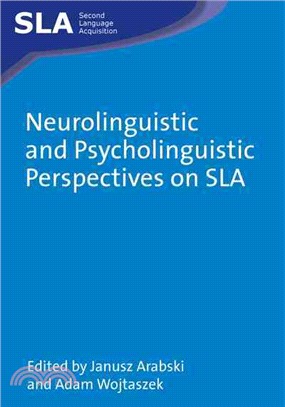 SLA Second Language Acquisition

Neurolinguistic and Psycholinguistic Perspectives on SLA

Edited by Janusz Arabski and Adam Wojtaszek